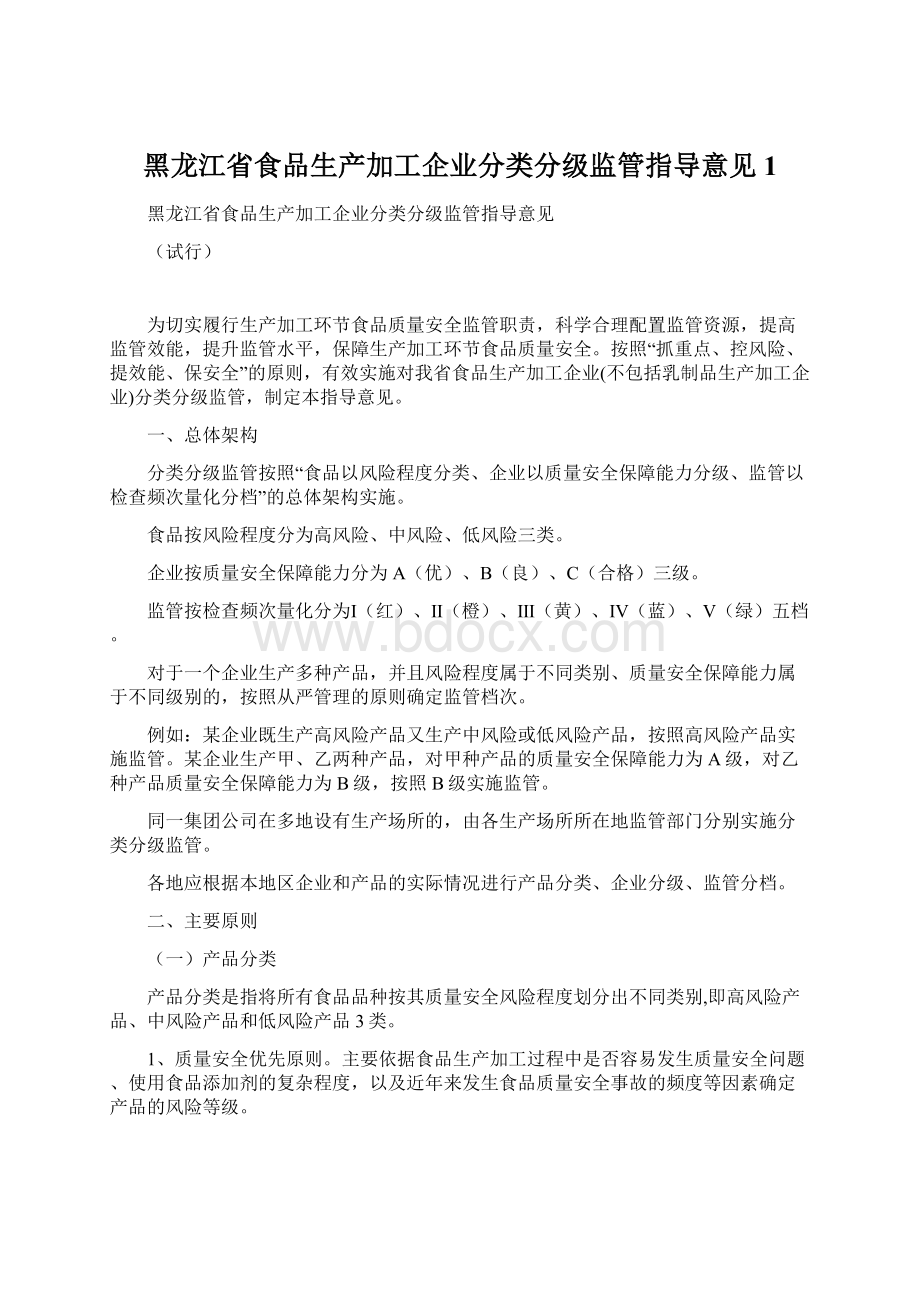 黑龙江省食品生产加工企业分类分级监管指导意见 1

黑龙江省食品生产加工企业分类分级监管指导意见

（试行）

为切实履行生产加工环节食品质量安全监管职责，科学合理配置监管资源，提高监管效能，提升监管水平，保障生产加工环节食品质量安全。按照“抓重点、控风险、提效能、保安全”的原则，有效实施对我省食品生产加工企业(不包括乳制品生产加工企业)分类分级监管，制定本指导意见。

一、总体架构

分类分级监管按照“食品以风险程度分类、企业以质量安全保障能力分级、监管以检查频次量化分档”的总体架构实施。

食品按风险程度分为高风险、中风险、低风险三类。

企业按质量安全保障能力分为 A（优）、B（良）、C（合格）三级。

监管按检查频次量化分为I（红）、II（橙）、III（黄）、IV（蓝）、V（绿）五档。

www.bdocx.com

对于一个企业生产多种产品，并且风险程度属于不同类别、质量安全保障能力属于不同级别的，按照从严管理的原则确定监管档次。

例如：某企业既生产高风险产品又生产中风险或低风险产品，按照高风险产品实施监管。某企业生产甲、乙两种产品，对甲种产品的质量安全保障能力为 A 级，对乙种产品质量安全保障能力为 B 级，按照 B 级实施监管。

同一集团公司在多地设有生产场所的，由各生产场所所在地监管部门分别实施分类分级监管。

各地应根据本地区企业和产品的实际情况进行产品分类、企业分级、监管分档。

二、主要原则

（一）产品分类

产品分类是指将所有食品品种按其质量安全风险程度划分出不同类别,即高风险产品、中风险产品和低风险产品 3 类。

1、质量安全优先原则。主要依据食品生产加工过程中是否容易发生质量安全问题、使用食品添加剂的复杂程度，以及近年来发生食品质量安全事故的频度等因素确定产品的风险等级。